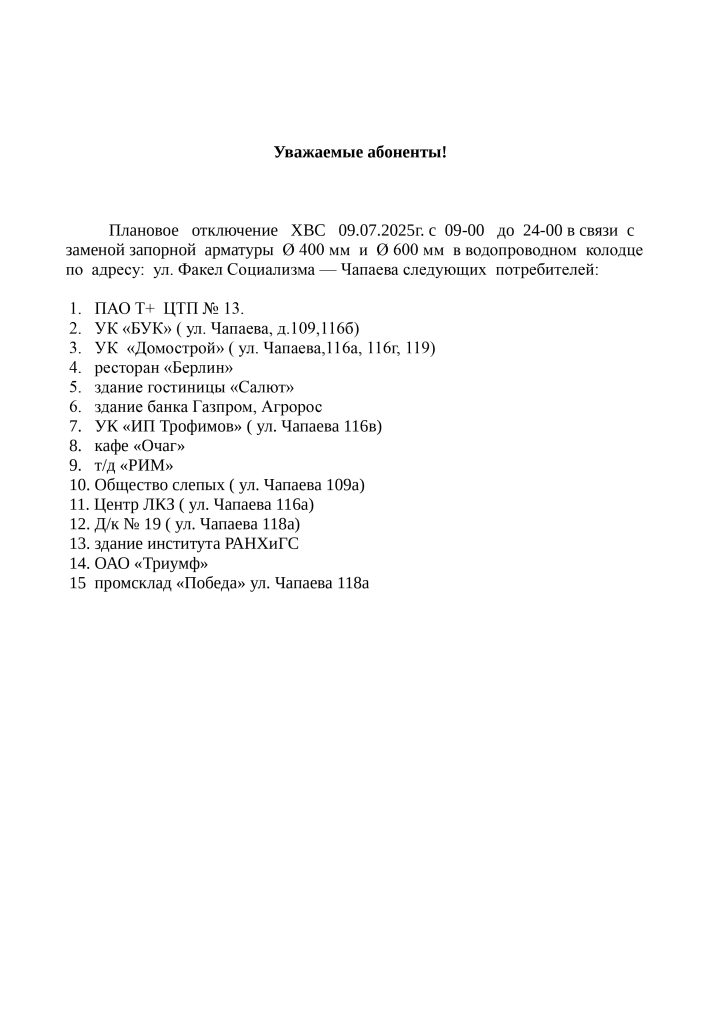 Уважаемые абоненты!

Плановое отключение ХВС 09.07.2025г. с 09-00 до 24-00 в связи с заменой запорной арматуры Ø 400 мм и Ø 600 мм в водопроводном колодце по адресу: ул. Факел Социализма — Чапаева следующих потребителей:

1. ПАО Т+ ЦТП № 13.
2. УК «БУК» ( ул. Чапаева, д.109,116б)
3. УК «Домострой» ( ул. Чапаева,116а, 116г, 119)
4. ресторан «Берлин»
5. здание гостиницы «Салют»
6. здание банка Газпром, Агророс
7. УК «ИП Трофимов» ( ул. Чапаева 116в)
8. кафе «Очаг»
9. т/д «РИМ»
10. Общество слепых ( ул. Чапаева 109а)
11. Центр ЛКЗ ( ул. Чапаева 116а)
12. Д/к № 19 ( ул. Чапаева 118а)
13. здание института РАНХиГС
14. ОАО «Триумф»
15 промсклад «Победа» ул. Чапаева 118а